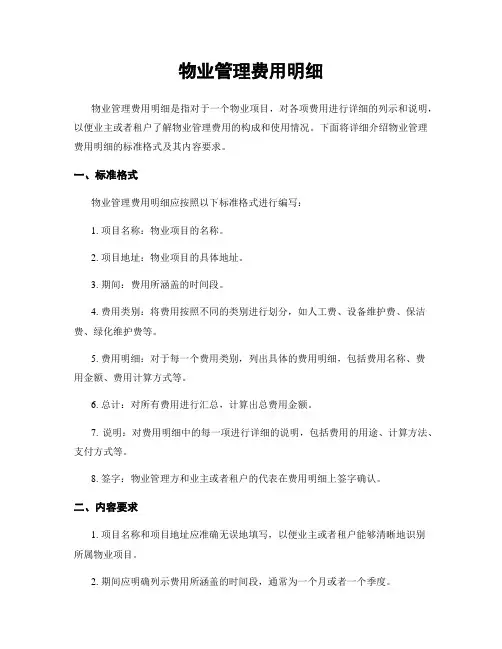 物业管理费用明细

物业管理费用明细是指对于一个物业项目，对各项费用进行详细的列示和说明，以便业主或者租户了解物业管理费用的构成和使用情况。下面将详细介绍物业管理费用明细的标准格式及其内容要求。

一、标准格式

物业管理费用明细应按照以下标准格式进行编写：

1. 项目名称：物业项目的名称。

2. 项目地址：物业项目的具体地址。

3. 期间：费用所涵盖的时间段。

4. 费用类别：将费用按照不同的类别进行划分，如人工费、设备维护费、保洁费、绿化维护费等。

5. 费用明细：对于每一个费用类别，列出具体的费用明细，包括费用名称、费用金额、费用计算方式等。

6. 总计：对所有费用进行汇总，计算出总费用金额。

7. 说明：对费用明细中的每一项进行详细的说明，包括费用的用途、计算方法、支付方式等。

8. 签字：物业管理方和业主或者租户的代表在费用明细上签字确认。

二、内容要求

1. 项目名称和项目地址应准确无误地填写，以便业主或者租户能够清晰地识别所属物业项目。

2. 期间应明确列示费用所涵盖的时间段，通常为一个月或者一个季度。